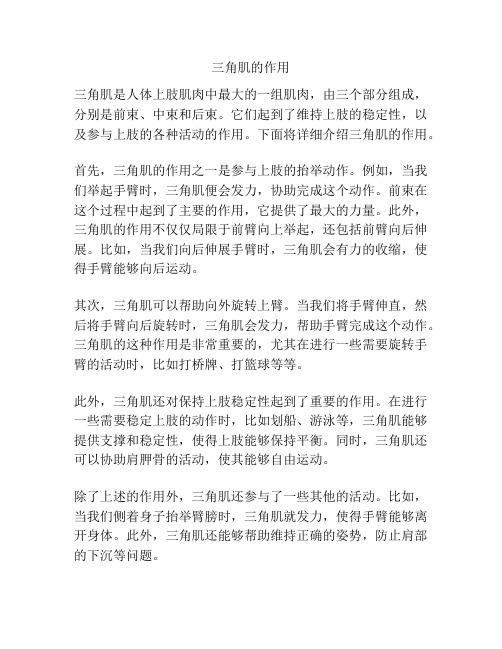 三角肌的作用

三角肌是人体上肢肌肉中最大的一组肌肉，由三个部分组成，分别是前束、中束和后束。它们起到了维持上肢的稳定性，以及参与上肢的各种活动的作用。下面将详细介绍三角肌的作用。

首先，三角肌的作用之一是参与上肢的抬举动作。例如，当我们举起手臂时，三角肌便会发力，协助完成这个动作。前束在这个过程中起到了主要的作用，它提供了最大的力量。此外，三角肌的作用不仅仅局限于前臂向上举起，还包括前臂向后伸展。比如，当我们向后伸展手臂时，三角肌会有力的收缩，使得手臂能够向后运动。

其次，三角肌可以帮助向外旋转上臂。当我们将手臂伸直，然后将手臂向后旋转时，三角肌会发力，帮助手臂完成这个动作。三角肌的这种作用是非常重要的，尤其在进行一些需要旋转手臂的活动时，比如打桥牌、打篮球等等。

此外，三角肌还对保持上肢稳定性起到了重要的作用。在进行一些需要稳定上肢的动作时，比如划船、游泳等，三角肌能够提供支撑和稳定性，使得上肢能够保持平衡。同时，三角肌还可以协助肩胛骨的活动，使其能够自由运动。

除了上述的作用外，三角肌还参与了一些其他的活动。比如，当我们侧着身子抬举臂膀时，三角肌就发力，使得手臂能够离开身体。此外，三角肌还能够帮助维持正确的姿势，防止肩部的下沉等问题。